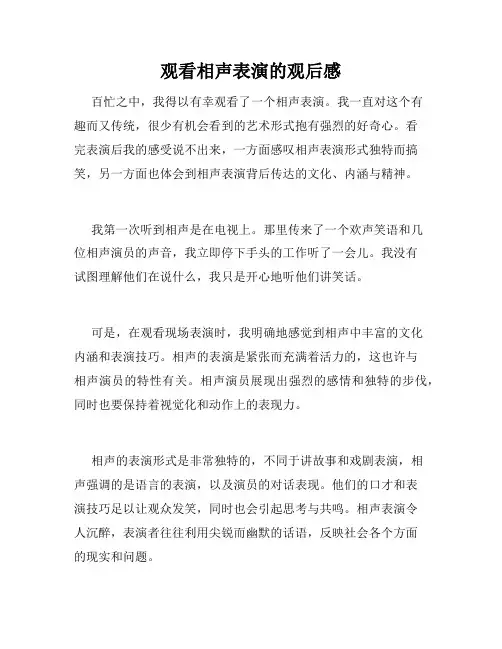 观看相声表演的观后感

百忙之中，我得以有幸观看了一个相声表演。我一直对这个有趣而又传统，很少有机会看到的艺术形式抱有强烈的好奇心。看完表演后我的感受说不出来，一方面感叹相声表演形式独特而搞笑，另一方面也体会到相声表演背后传达的文化、内涵与精神。

我第一次听到相声是在电视上。那里传来了一个欢声笑语和几位相声演员的声音，我立即停下手头的工作听了一会儿。我没有试图理解他们在说什么，我只是开心地听他们讲笑话。

可是，在观看现场表演时，我明确地感觉到相声中丰富的文化内涵和表演技巧。相声的表演是紧张而充满着活力的，这也许与相声演员的特性有关。相声演员展现出强烈的感情和独特的步伐，同时也要保持着视觉化和动作上的表现力。

相声的表演形式是非常独特的，不同于讲故事和戏剧表演，相声强调的是语言的表演，以及演员的对话表现。他们的口才和表演技巧足以让观众发笑，同时也会引起思考与共鸣。相声表演令人沉醉，表演者往往利用尖锐而幽默的话语，反映社会各个方面的现实和问题。